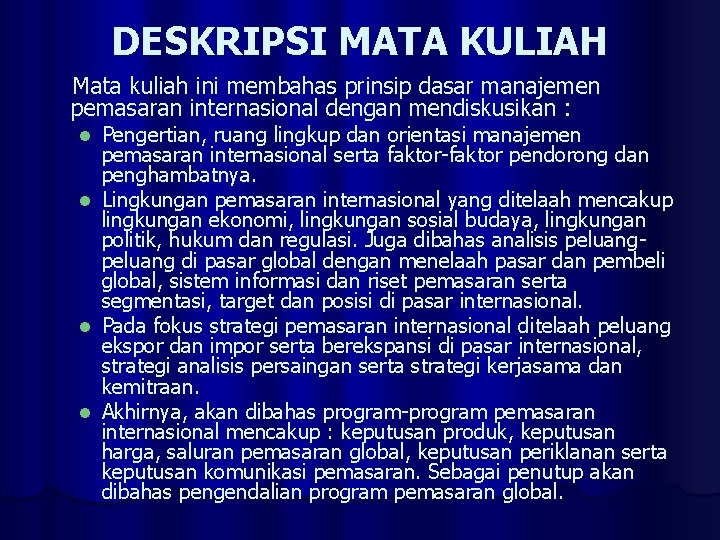 DESKRIPSI MATA KULIAH

Mata kuliah ini membahas prinsip dasar manajemen pemasaran internasional dengan mendiskusikan :

• Pengertian, ruang lingkup dan orientasi manajemen pemasaran internasional serta faktor-faktor pendorong dan penghambatnya.
• Lingkungan pemasaran internasional yang ditelaah mencakup lingkungan ekonomi, lingkungan sosial budaya, lingkungan politik, hukum dan regulasi. Juga dibahas analisis peluang-peluang di pasar global dengan menelaah pasar dan pembeli global, sistem informasi dan riset pemasaran serta segmentasi, target dan posisi di pasar internasional.
• Pada fokus strategi pemasaran internasional ditelaah peluang ekspor dan impor serta berekspansi di pasar internasional, strategi analisis persaingan serta strategi kerjasama dan kemitraan.
• Akhirnya, akan dibahas program-program pemasaran internasional mencakup : keputusan produk, keputusan harga, saluran pemasaran global, keputusan periklanan serta keputusan komunikasi pemasaran. Sebagai penutup akan dibahas pengendalian program pemasaran global.